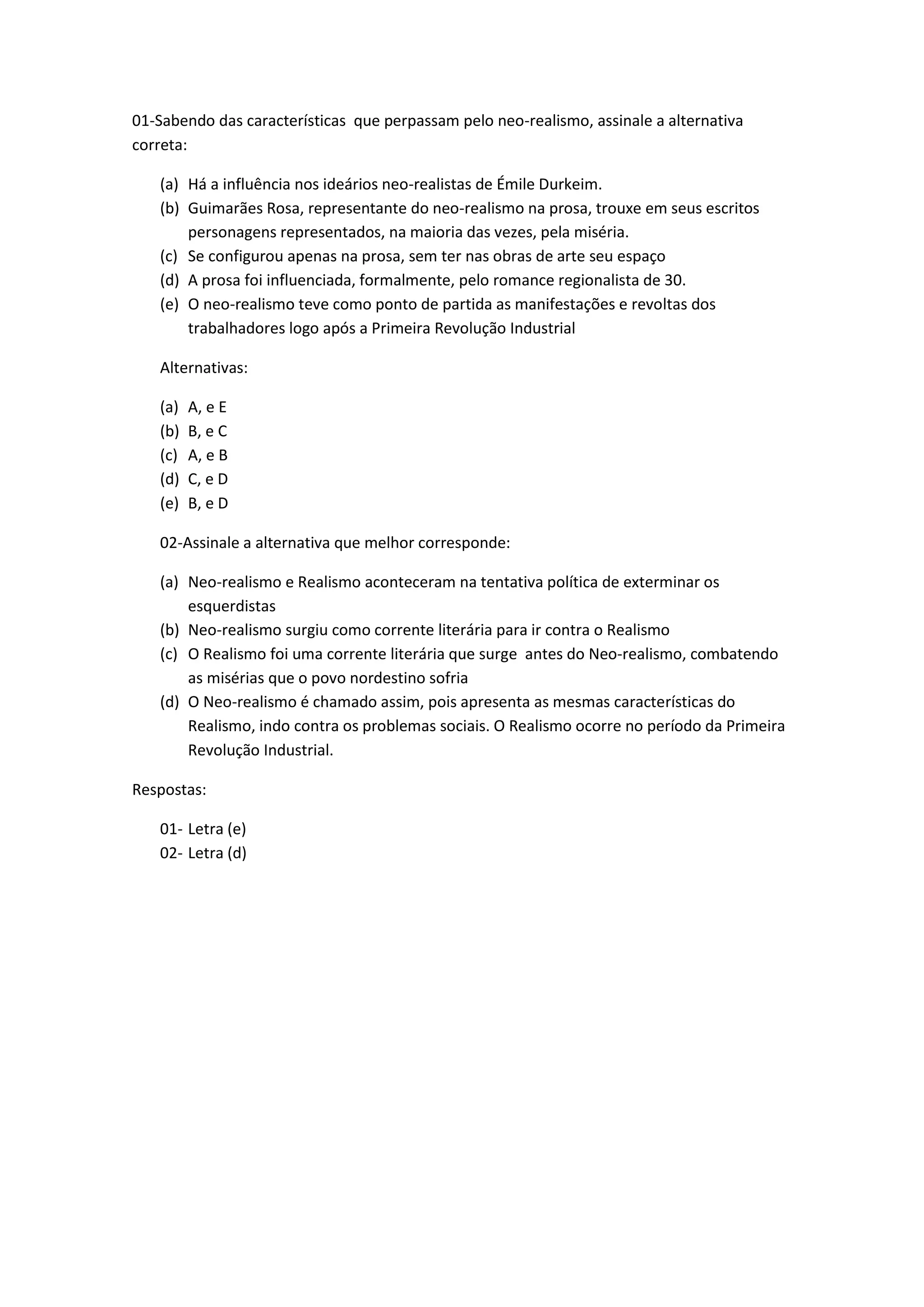 01-Sabendo das características que perpassam pelo neo-realismo, assinale a alternativa correta:

(a) Há a influência nos ideários neo-realistas de Émile Durkeim.
(b) Guimarães Rosa, representante do neo-realismo na prosa, trouxe em seus escritos personagens representados, na maioria das vezes, pela miséria.
(c) Se configurou apenas na prosa, sem ter nas obras de arte seu espaço
(d) A prosa foi influenciada, formalmente, pelo romance regionalista de 30.
(e) O neo-realismo teve como ponto de partida as manifestações e revoltas dos trabalhadores logo após a Primeira Revolução Industrial

Alternativas:

(a) A, e E
(b) B, e C
(c) A, e B
(d) C, e D
(e) B, e D

02-Assinale a alternativa que melhor corresponde:

(a) Neo-realismo e Realismo aconteceram na tentativa política de exterminar os esquerdistas
(b) Neo-realismo surgiu como corrente literária para ir contra o Realismo
(c) O Realismo foi uma corrente literária que surge antes do Neo-realismo, combatendo as misérias que o povo nordestino sofria
(d) O Neo-realismo é chamado assim, pois apresenta as mesmas características do Realismo, indo contra os problemas sociais. O Realismo ocorre no período da Primeira Revolução Industrial.

Respostas:

01- Letra (e)
02- Letra (d)